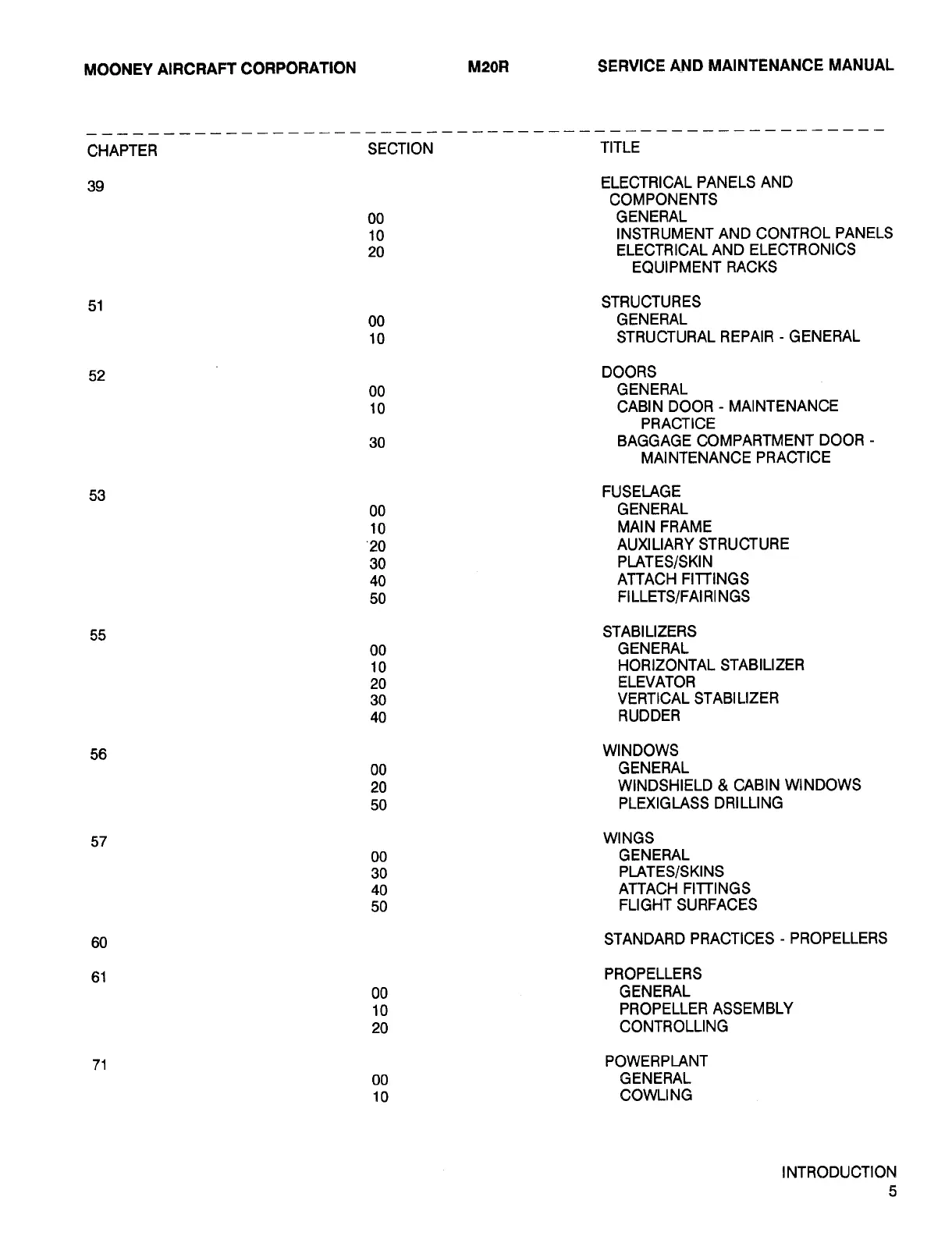 MOONEY AIRCRAFT CORPORATION M20R SERVICE AND MAINTENANCE MANUAL

| CHAPTER | SECTION | TITLE |
|---|---|---|
| 39 | | ELECTRICAL PANELS AND COMPONENTS |
| | 00 | GENERAL |
| | 10 | INSTRUMENT AND CONTROL PANELS |
| | 20 | ELECTRICAL AND ELECTRONICS EQUIPMENT RACKS |
| 51 | | STRUCTURES |
| | 00 | GENERAL |
| | 10 | STRUCTURAL REPAIR - GENERAL |
| 52 | | DOORS |
| | 00 | GENERAL |
| | 10 | CABIN DOOR - MAINTENANCE PRACTICE |
| | 30 | BAGGAGE COMPARTMENT DOOR - MAINTENANCE PRACTICE |
| 53 | | FUSELAGE |
| | 00 | GENERAL |
| | 10 | MAIN FRAME |
| | 20 | AUXILIARY STRUCTURE |
| | 30 | PLATES/SKIN |
| | 40 | ATTACH FITTINGS |
| | 50 | FILLETS/FAIRINGS |
| 55 | | STABILIZERS |
| | 00 | GENERAL |
| | 10 | HORIZONTAL STABILIZER |
| | 20 | ELEVATOR |
| | 30 | VERTICAL STABILIZER |
| | 40 | RUDDER |
| 56 | | WINDOWS |
| | 00 | GENERAL |
| | 20 | WINDSHIELD & CABIN WINDOWS |
| | 50 | PLEXIGLASS DRILLING |
| 57 | | WINGS |
| | 00 | GENERAL |
| | 30 | PLATES/SKINS |
| | 40 | ATTACH FITTINGS |
| | 50 | FLIGHT SURFACES |
| 60 | | STANDARD PRACTICES - PROPELLERS |
| 61 | | PROPELLERS |
| | 00 | GENERAL |
| | 10 | PROPELLER ASSEMBLY |
| | 20 | CONTROLLING |
| 71 | | POWERPLANT |
| | 00 | GENERAL |
| | 10 | COWLING |

INTRODUCTION
5